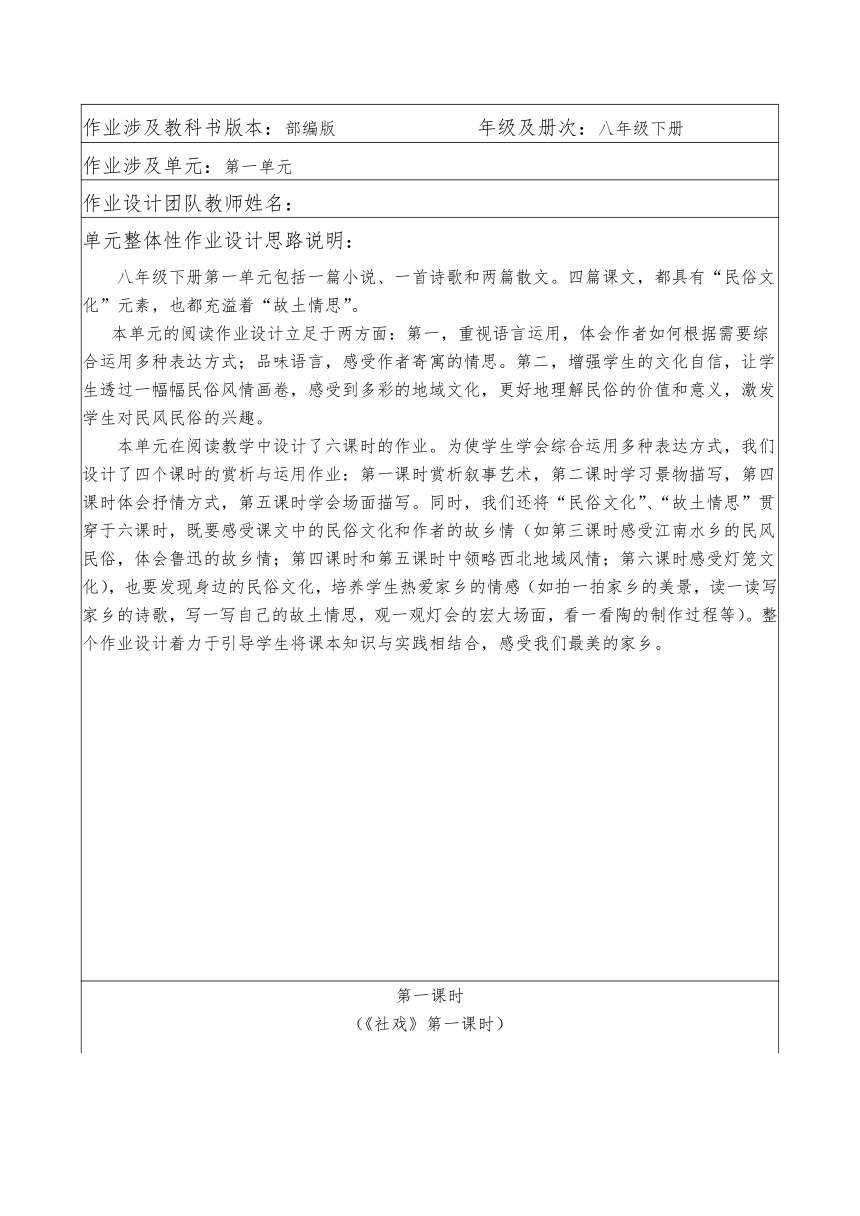 作业涉及教科书版本：部编版　　　　　　年级及册次：八年级下册

作业涉及单元：第一单元

作业设计团队教师姓名：

单元整体性作业设计思路说明：

八年级下册第一单元包括一篇小说、一首诗歌和两篇散文。四篇课文，都具有“民俗文化”元素，也都充溢着“故土情思”。

本单元的阅读作业设计立足于两方面：第一，重视语言运用，体会作者如何根据需要综合运用多种表达方式；品味语言，感受作者寄寓的情思。第二，增强学生的文化自信，让学生透过一幅幅民俗风情画卷，感受到多彩的地域文化，更好地理解民俗的价值和意义，激发学生对民风民俗的兴趣。

本单元在阅读教学中设计了六课时的作业。为使学生学会综合运用多种表达方式，我们设计了四个课时的赏析与运用作业：第一课时赏析叙事艺术，第二课时学习景物描写，第四课时体会抒情方式，第五课时学会场面描写。同时，我们还将“民俗文化”、“故土情思”贯穿于六课时，既要感受课文中的民俗文化和作者的故乡情（如第三课时感受江南水乡的民风民俗，体会鲁迅的故乡情；第四课时和第五课时中领略西北地域风情；第六课时感受灯笼文化），也要发现身边的民俗文化，培养学生热爱家乡的情感（如拍一拍家乡的美景，读一读写家乡的诗歌，写一写自己的故土情思，观一观灯会的宏大场面，看一看陶的制作过程等）。整个作业设计着力于引导学生将课本知识与实践相结合，感受我们最美的家乡。

第一课时
（《社戏》第一课时）